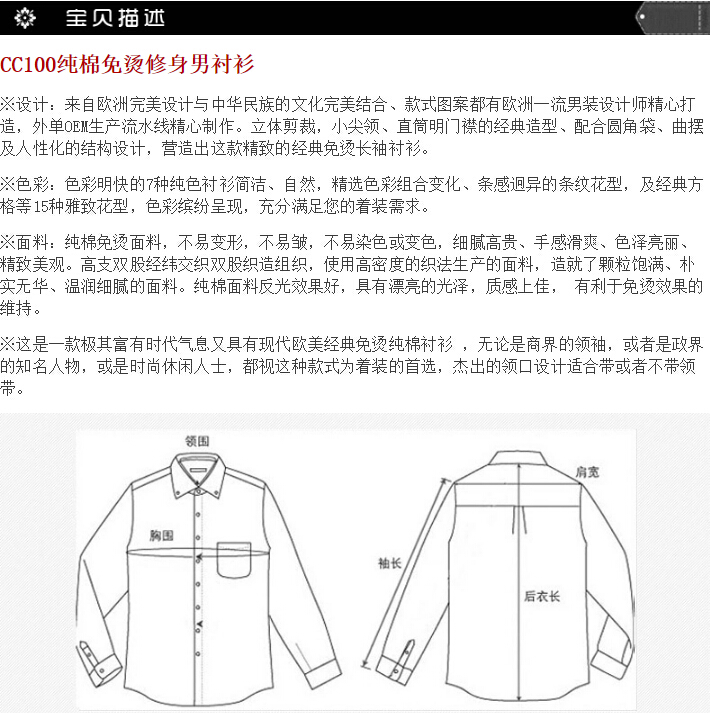 宝贝描述

CC100纯棉免烫修身男衬衫

※设计：来自欧洲完美设计与中华民族的文化完美结合、款式图案都有欧洲一流男装设计师精心打造，外单OEM生产流水线精心制作。立体剪裁，小尖领、直筒明门襟的经典造型、配合圆角袋、曲摆及人性化的结构设计，营造出这款精致的经典免烫长袖衬衫。

※色彩：色彩明快的7种纯色衬衫简洁、自然，精选色彩组合变化、条感迥异的条纹花型，及经典方格等15种雅致花型，色彩缤纷呈现，充分满足您的着装需求。

※面料：纯棉免烫面料，不易变形，不易皱，不易染色或变色，细腻高贵、手感滑爽、色泽亮丽、精致美观。高支双股经纬交织双股织造组织，使用高密度的织法生产的面料，造就了颗粒饱满、朴实无华、温润细腻的面料。纯棉面料反光效果好，具有漂亮的光泽，质感上佳， 有利于免烫效果的维持。

※这是一款极其富有时代气息又具有现代欧美经典免烫纯棉衬衫 ，无论是商界的领袖，或者是政界的知名人物，或是时尚休闲人士，都视这种款式为着装的首选，杰出的领口设计适合带或者不带领带。

领围
胸围
肩宽
袖长
后衣长